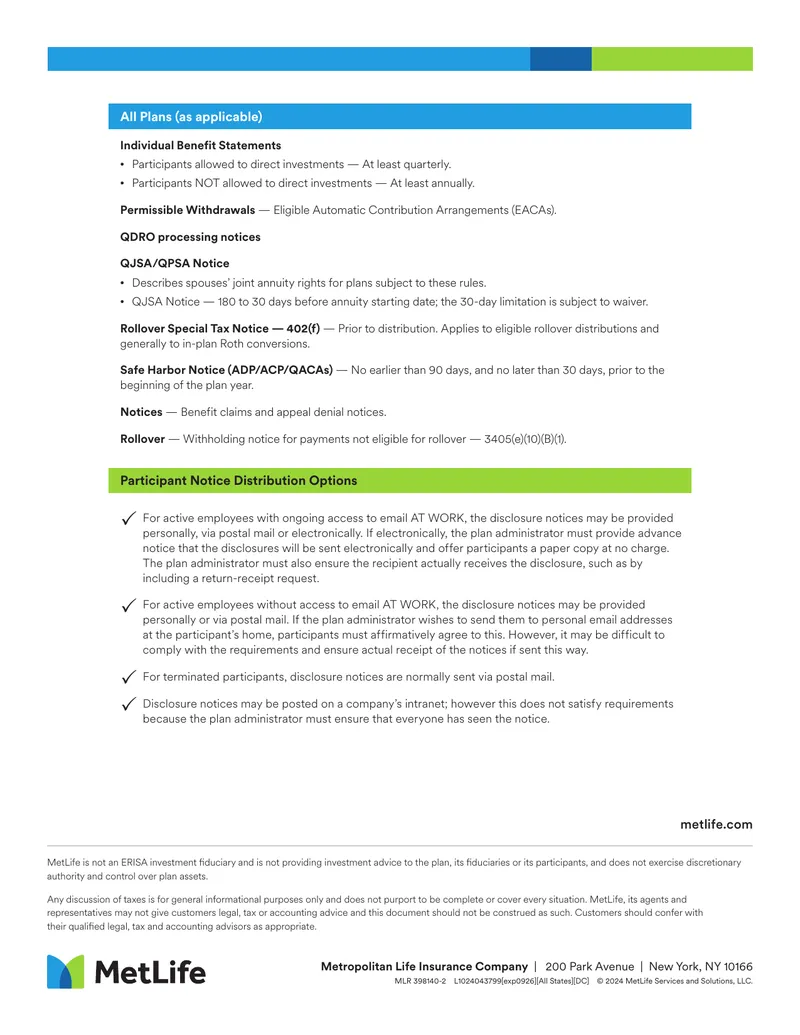 All Plans (as applicable)

Individual Benefit Statements

• Participants allowed to direct investments — At least quarterly.
• Participants NOT allowed to direct investments — At least annually.

Permissible Withdrawals — Eligible Automatic Contribution Arrangements (EACAs).

QDRO processing notices

QJSA/QPSA Notice

• Describes spouses' joint annuity rights for plans subject to these rules.
• QJSA Notice — 180 to 30 days before annuity starting date; the 30-day limitation is subject to waiver.

Rollover Special Tax Notice — 402(f) — Prior to distribution. Applies to eligible rollover distributions and generally to in-plan Roth conversions.

Safe Harbor Notice (ADP/ACP/QACAs) — No earlier than 90 days, and no later than 30 days, prior to the beginning of the plan year.

Notices — Benefit claims and appeal denial notices.

Rollover — Withholding notice for payments not eligible for rollover — 3405(e)(10)(B)(1).

Participant Notice Distribution Options

✓ For active employees with ongoing access to email AT WORK, the disclosure notices may be provided personally, via postal mail or electronically. If electronically, the plan administrator must provide advance notice that the disclosures will be sent electronically and offer participants a paper copy at no charge. The plan administrator must also ensure the recipient actually receives the disclosure, such as by including a return-receipt request.

✓ For active employees without access to email AT WORK, the disclosure notices may be provided personally or via postal mail. If the plan administrator wishes to send them to personal email addresses at the participant's home, participants must affirmatively agree to this. However, it may be difficult to comply with the requirements and ensure actual receipt of the notices if sent this way.

✓ For terminated participants, disclosure notices are normally sent via postal mail.

✓ Disclosure notices may be posted on a company's intranet; however this does not satisfy requirements because the plan administrator must ensure that everyone has seen the notice.

metlife.com

MetLife is not an ERISA investment fiduciary and is not providing investment advice to the plan, its fiduciaries or its participants, and does not exercise discretionary authority and control over plan assets.

Any discussion of taxes is for general informational purposes only and does not purport to be complete or cover every situation. MetLife, its agents and representatives may not give customers legal, tax or accounting advice and this document should not be construed as such. Customers should confer with their qualified legal, tax and accounting advisors as appropriate.

MetLife

Metropolitan Life Insurance Company | 200 Park Avenue | New York, NY 10166
MLR 398140-2 L1024043799[exp0926][All States][DC] © 2024 MetLife Services and Solutions, LLC.